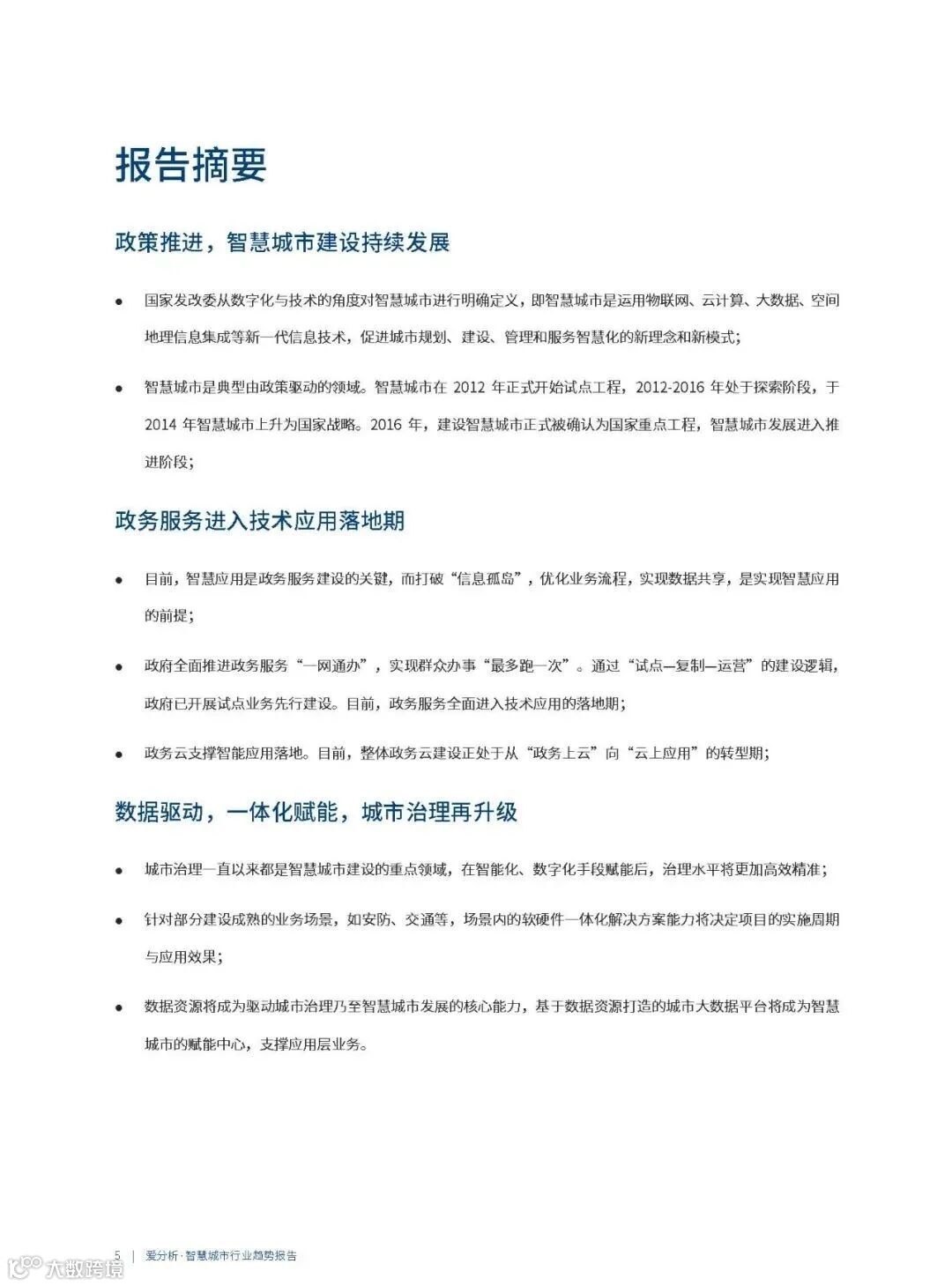 报告摘要

政策推进，智慧城市建设持续发展

● 国家发改委从数字化与技术的角度对智慧城市进行明确定义，即智慧城市是运用物联网、云计算、大数据、空间地理信息集成等新一代信息技术，促进城市规划、建设、管理和服务智慧化的新理念和新模式；

● 智慧城市是典型由政策驱动的领域。智慧城市在 2012 年正式开始试点工程，2012-2016 年处于探索阶段，于 2014 年智慧城市上升为国家战略。2016 年，建设智慧城市正式被确认为国家重点工程，智慧城市发展进入推进阶段；

政务服务进入技术应用落地期

● 目前，智慧应用是政务服务建设的关键，而打破“信息孤岛”，优化业务流程，实现数据共享，是实现智慧应用的前提；

● 政府全面推进政务服务“一网通办”，实现群众办事“最多跑一次”。通过“试点—复制—运营”的建设逻辑，政府已开展试点业务先行建设。目前，政务服务全面进入技术应用的落地期；

● 政务云支撑智能应用落地。目前，整体政务云建设正处于从“政务上云”向“云上应用”的转型期；

数据驱动，一体化赋能，城市治理再升级

● 城市治理一直以来都是智慧城市建设的重点领域，在智能化、数字化手段赋能后，治理水平将更加高效精准；

● 针对部分建设成熟的业务场景，如安防、交通等，场景内的软硬件一体化解决方案能力将决定项目的实施周期与应用效果；

● 数据资源将成为驱动城市治理乃至智慧城市发展的核心能力，基于数据资源打造的城市大数据平台将成为智慧城市的赋能中心，支撑应用层业务。

5 | 爱分析·智慧城市行业趋势报告

大数跨境